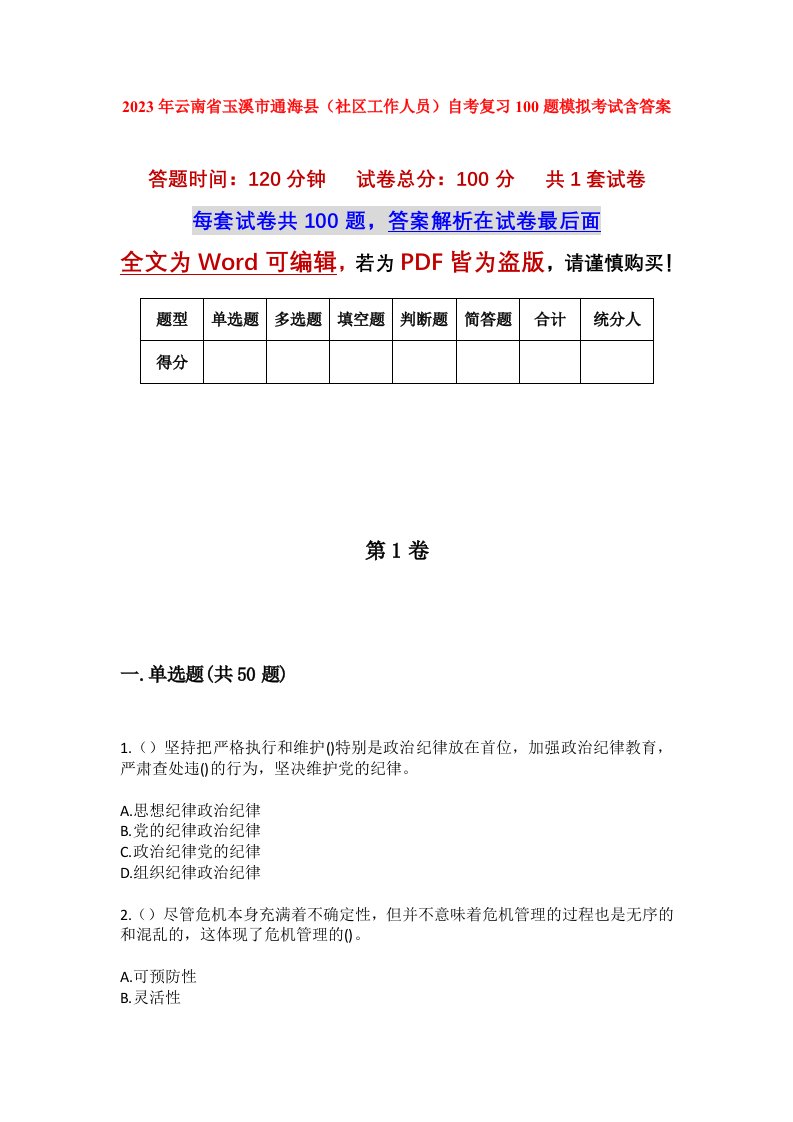 2023年云南省玉溪市通海县（社区工作人员）自考复习100题模拟考试含答案

答题时间：120分钟　试卷总分：100分　共1套试卷

每套试卷共100题，答案解析在试卷最后面

全文为Word可编辑，若为PDF皆为盗版，请谨慎购买！

| 题型 | 单选题 | 多选题 | 填空题 | 判断题 | 简答题 | 合计 | 统分人 |
|---|---|---|---|---|---|---|---|
| 得分 | | | | | | | |

第1卷

一.单选题(共50题)

1.（）坚持把严格执行和维护()特别是政治纪律放在首位，加强政治纪律教育，严肃查处违()的行为，坚决维护党的纪律。

A.思想纪律政治纪律
B.党的纪律政治纪律
C.政治纪律党的纪律
D.组织纪律政治纪律

2.（）尽管危机本身充满着不确定性，但并不意味着危机管理的过程也是无序的和混乱的，这体现了危机管理的()。

A.可预防性
B.灵活性